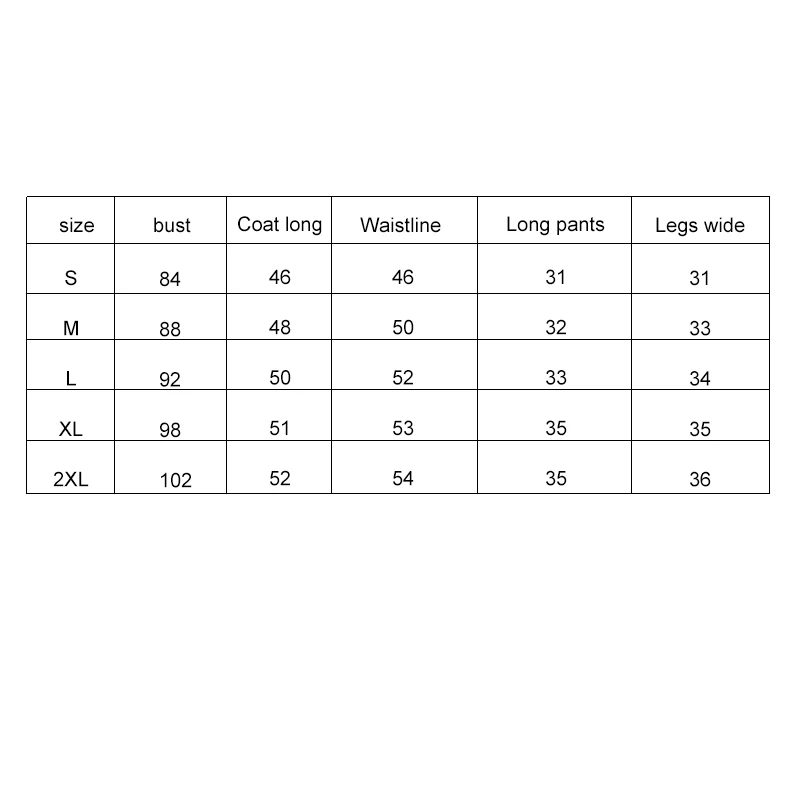 | size | bust | Coat long | Waistline | Long pants | Legs wide |
|---|---|---|---|---|---|
| S | 84 | 46 | 46 | 31 | 31 |
| M | 88 | 48 | 50 | 32 | 33 |
| L | 92 | 50 | 52 | 33 | 34 |
| XL | 98 | 51 | 53 | 35 | 35 |
| 2XL | 102 | 52 | 54 | 35 | 36 |